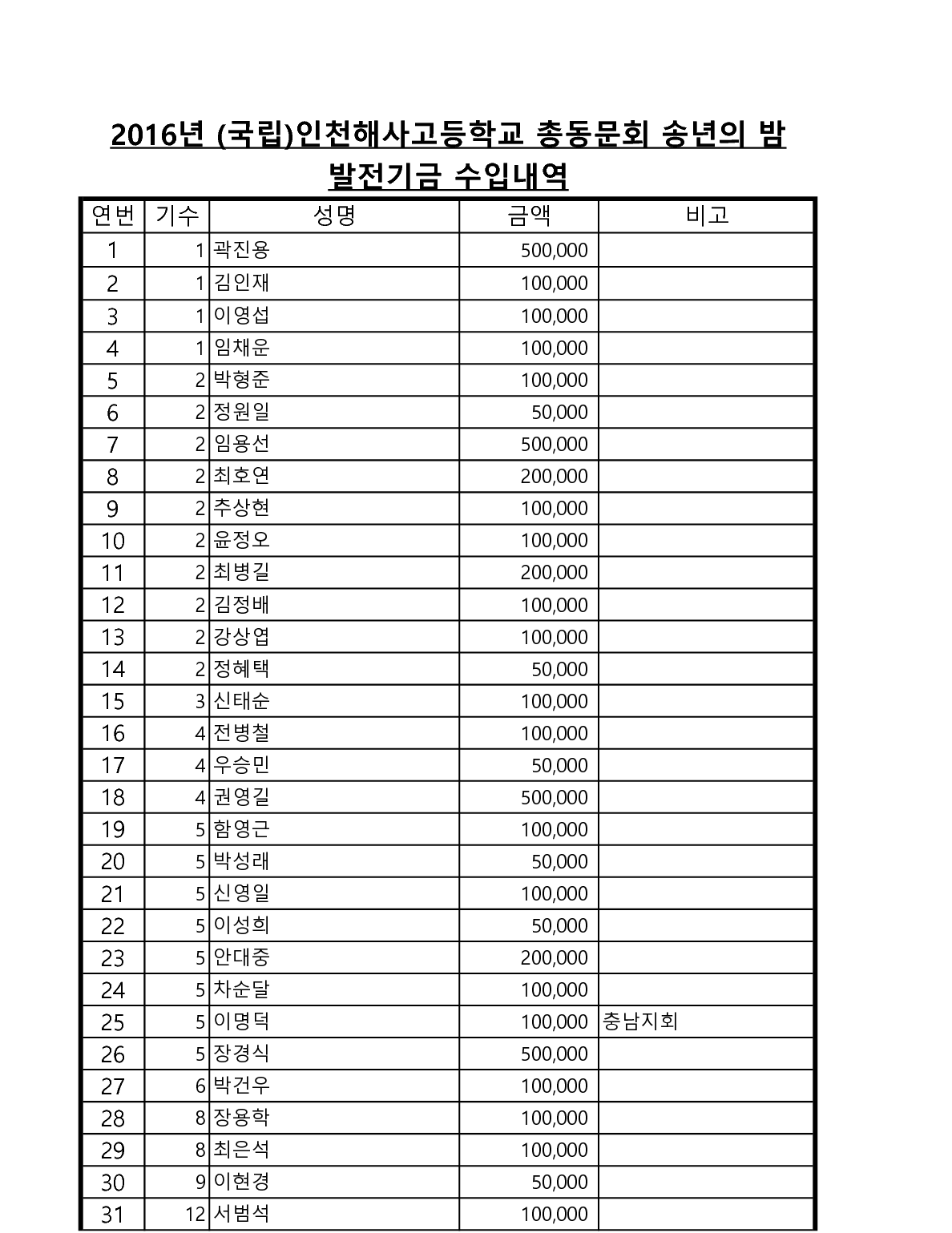 2016년 (국립)인천해사고등학교 총동문회 송년의 밤
발전기금 수입내역

| 연번 | 기수 | 성명 | 금액 | 비고 |
|---|---|---|---|---|
| 1 | 1 | 곽진용 | 500,000 | |
| 2 | 1 | 김인재 | 100,000 | |
| 3 | 1 | 이영섭 | 100,000 | |
| 4 | 1 | 임채운 | 100,000 | |
| 5 | 2 | 박형준 | 100,000 | |
| 6 | 2 | 정원일 | 50,000 | |
| 7 | 2 | 임용선 | 500,000 | |
| 8 | 2 | 최호연 | 200,000 | |
| 9 | 2 | 추상현 | 100,000 | |
| 10 | 2 | 윤정오 | 100,000 | |
| 11 | 2 | 최병길 | 200,000 | |
| 12 | 2 | 김정배 | 100,000 | |
| 13 | 2 | 강상엽 | 100,000 | |
| 14 | 2 | 정혜택 | 50,000 | |
| 15 | 3 | 신태순 | 100,000 | |
| 16 | 4 | 전병철 | 100,000 | |
| 17 | 4 | 우승민 | 50,000 | |
| 18 | 4 | 권영길 | 500,000 | |
| 19 | 5 | 함영근 | 100,000 | |
| 20 | 5 | 박성래 | 50,000 | |
| 21 | 5 | 신영일 | 100,000 | |
| 22 | 5 | 이성희 | 50,000 | |
| 23 | 5 | 안대중 | 200,000 | |
| 24 | 5 | 차순달 | 100,000 | |
| 25 | 5 | 이명덕 | 100,000 | 충남지회 |
| 26 | 5 | 장경식 | 500,000 | |
| 27 | 6 | 박건우 | 100,000 | |
| 28 | 8 | 장용학 | 100,000 | |
| 29 | 8 | 최은석 | 100,000 | |
| 30 | 9 | 이현경 | 50,000 | |
| 31 | 12 | 서범석 | 100,000 | |